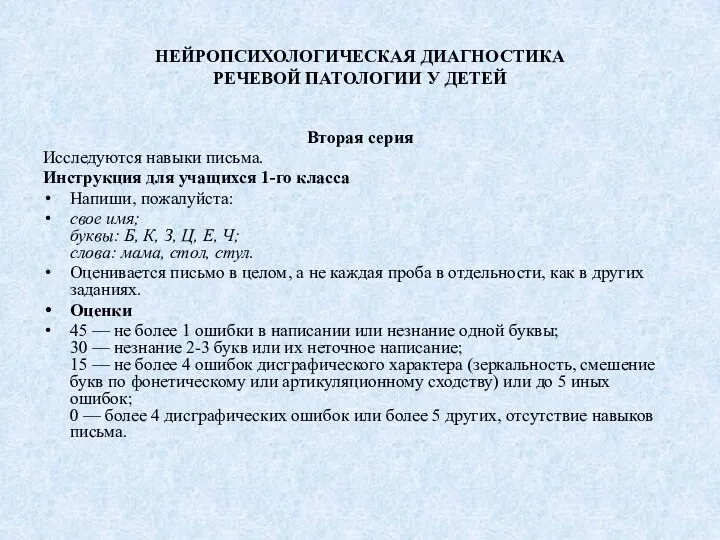 НЕЙРОПСИХОЛОГИЧЕСКАЯ ДИАГНОСТИКА
РЕЧЕВОЙ ПАТОЛОГИИ У ДЕТЕЙ

Вторая серия

Исследуются навыки письма.

Инструкция для учащихся 1-го класса

• Напиши, пожалуйста:
• свое имя;
буквы: Б, К, З, Ц, Е, Ч;
слова: мама, стол, стул.
• Оценивается письмо в целом, а не каждая проба в отдельности, как в других заданиях.
• Оценки
• 45 — не более 1 ошибки в написании или незнание одной буквы;
30 — незнание 2-3 букв или их неточное написание;
15 — не более 4 ошибок дисграфического характера (зеркальность, смешение букв по фонетическому или артикуляционному сходству) или до 5 иных ошибок;
0 — более 4 дисграфических ошибок или более 5 других, отсутствие навыков письма.